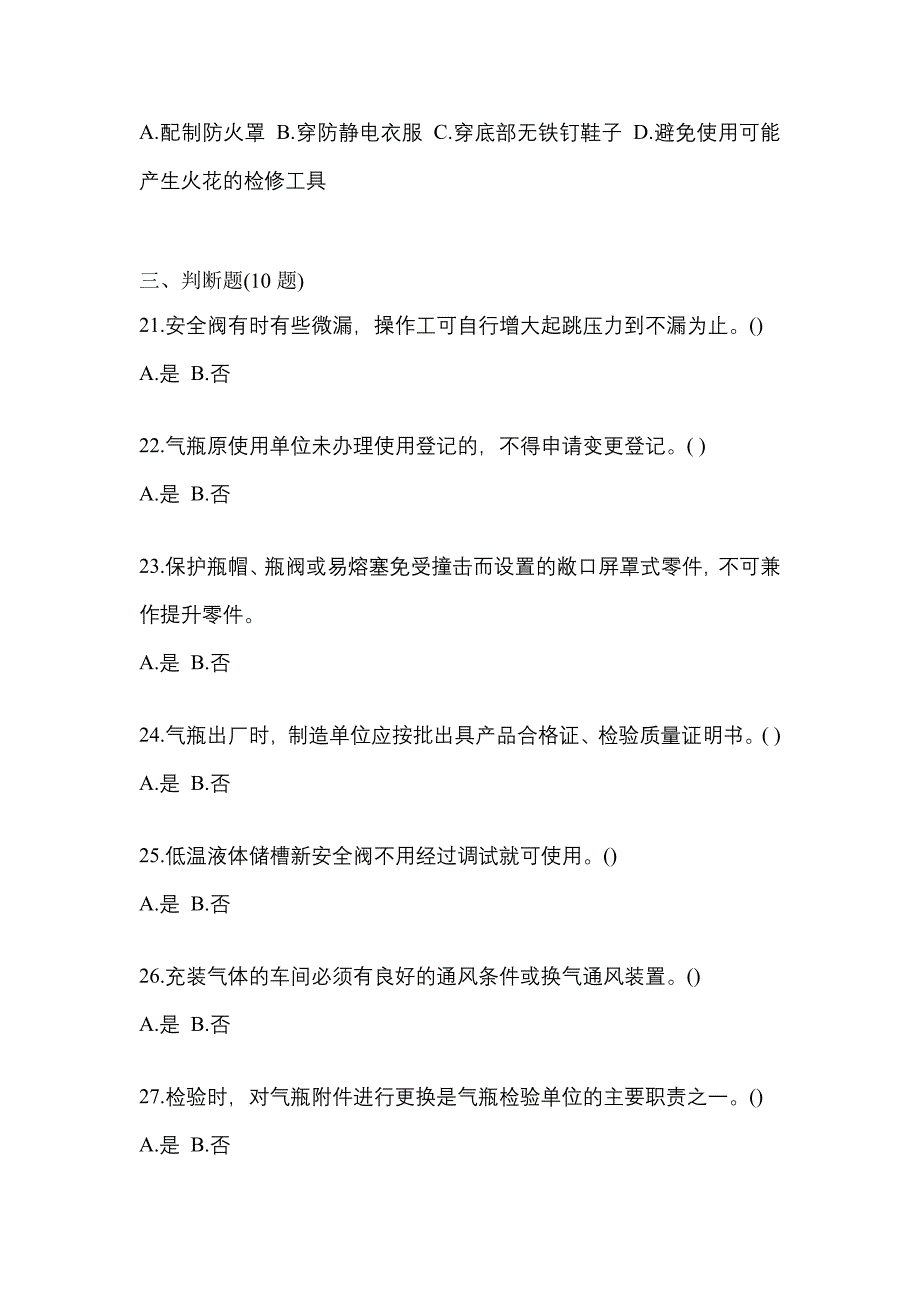 A.配制防火罩 B.穿防静电衣服 C.穿底部无铁钉鞋子 D.避免使用可能产生火花的检修工具

三、判断题(10 题)

21.安全阀有时有些微漏，操作工可自行增大起跳压力到不漏为止。()

A.是 B.否

22.气瓶原使用单位未办理使用登记的，不得申请变更登记。( )

A.是 B.否

23.保护瓶帽、瓶阀或易熔塞免受撞击而设置的敞口屏罩式零件，不可兼作提升零件。

A.是 B.否

24.气瓶出厂时，制造单位应按批出具产品合格证、检验质量证明书。( )

A.是 B.否

25.低温液体储槽新安全阀不用经过调试就可使用。()

A.是 B.否

26.充装气体的车间必须有良好的通风条件或换气通风装置。()

A.是 B.否

27.检验时，对气瓶附件进行更换是气瓶检验单位的主要职责之一。()

A.是 B.否